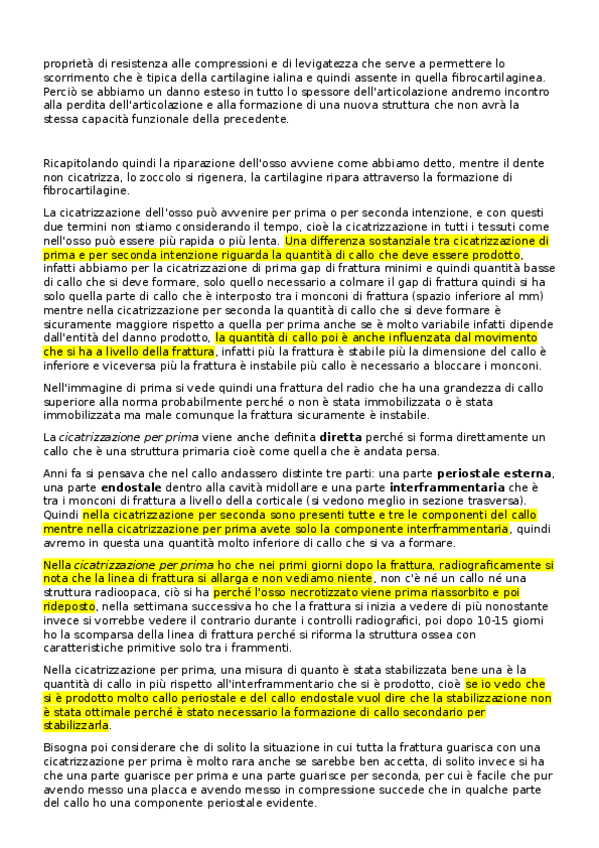 proprietà di resistenza alle compressioni e di levigatezza che serve a permettere lo scorrimento che è tipica della cartilagine ialina e quindi assente in quella fibrocartilaginea. Perciò se abbiamo un danno esteso in tutto lo spessore dell'articolazione andremo incontro alla perdita dell'articolazione e alla formazione di una nuova struttura che non avrà la stessa capacità funzionale della precedente.

Ricapitolando quindi la riparazione dell'osso avviene come abbiamo detto, mentre il dente non cicatrizza, lo zoccolo si rigenera, la cartilagine ripara attraverso la formazione di fibrocartilagine.

La cicatrizzazione dell'osso può avvenire per prima o per seconda intenzione, e con questi due termini non stiamo considerando il tempo, cioè la cicatrizzazione in tutti i tessuti come nell'osso può essere più rapida o più lenta. Una differenza sostanziale tra cicatrizzazione di prima e per seconda intenzione riguarda la quantità di callo che deve essere prodotto, infatti abbiamo per la cicatrizzazione di prima gap di frattura minimi e quindi quantità basse di callo che si deve formare, solo quello necessario a colmare il gap di frattura quindi si ha solo quella parte di callo che è interposto tra i monconi di frattura (spazio inferiore al mm) mentre nella cicatrizzazione per seconda la quantità di callo che si deve formare è sicuramente maggiore rispetto a quella per prima anche se è molto variabile infatti dipende dall'entità del danno prodotto, la quantità di callo poi è anche influenzata dal movimento che si ha a livello della frattura, infatti più la frattura è stabile più la dimensione del callo è inferiore e viceversa più la frattura è instabile più callo è necessario a bloccare i monconi.

Nell'immagine di prima si vede quindi una frattura del radio che ha una grandezza di callo superiore alla norma probabilmente perché o non è stata immobilizzata o è stata immobilizzata ma male comunque la frattura sicuramente è instabile.

La cicatrizzazione per prima viene anche definita diretta perché si forma direttamente un callo che è una struttura primaria cioè come quella che è andata persa.

Anni fa si pensava che nel callo andassero distinte tre parti: una parte periostale esterna, una parte endostale dentro alla cavità midollare e una parte interframmentaria che è tra i monconi di frattura a livello della corticale (si vedono meglio in sezione trasversa). Quindi nella cicatrizzazione per seconda sono presenti tutte e tre le componenti del callo mentre nella cicatrizzazione per prima avete solo la componente interframmentaria, quindi avremo in questa una quantità molto inferiore di callo che si va a formare.

Nella cicatrizzazione per prima ho che nei primi giorni dopo la frattura, radiograficamente si nota che la linea di frattura si allarga e non vediamo niente, non c'è né un callo né una struttura radioopaca, ciò si ha perché l'osso necrotizzato viene prima riassorbito e poi rideposto, nella settimana successiva ho che la frattura si inizia a vedere di più nonostante invece si vorrebbe vedere il contrario durante i controlli radiografici, poi dopo 10-15 giorni ho la scomparsa della linea di frattura perché si riforma la struttura ossea con caratteristiche primitive solo tra i frammenti.

Nella cicatrizzazione per prima, una misura di quanto è stata stabilizzata bene una è la quantità di callo in più rispetto all'interframmentario che si è prodotto, cioè se io vedo che si è prodotto molto callo periostale e del callo endostale vuol dire che la stabilizzazione non è stata ottimale perché è stato necessario la formazione di callo secondario per stabilizzarla.

Bisogna poi considerare che di solito la situazione in cui tutta la frattura guarisca con una cicatrizzazione per prima è molto rara anche se sarebbe ben accetta, di solito invece si ha che una parte guarisce per prima e una parte guarisce per seconda, per cui è facile che pur avendo messo una placca e avendo messo in compressione succede che in qualche parte del callo ho una componente periostale evidente.